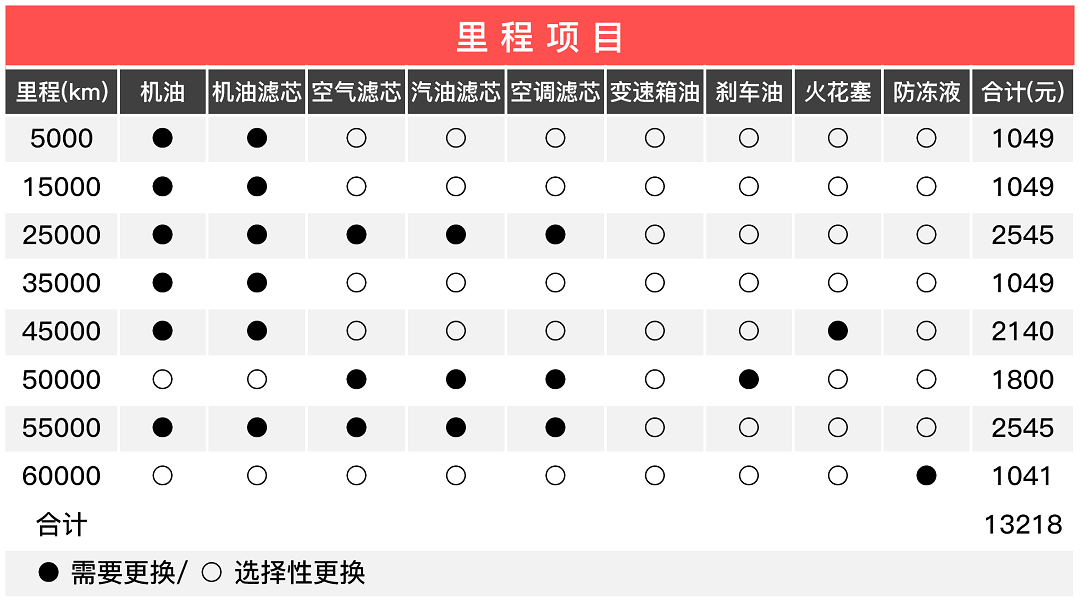 里程项目

| 里程(km) | 机油 | 机油滤芯 | 空气滤芯 | 汽油滤芯 | 空调滤芯 | 变速箱油 | 刹车油 | 火花塞 | 防冻液 | 合计(元) |
|---|---|---|---|---|---|---|---|---|---|---|
| 5000 | ● | ● | ○ | ○ | ○ | ○ | ○ | ○ | ○ | 1049 |
| 15000 | ● | ● | ○ | ○ | ○ | ○ | ○ | ○ | ○ | 1049 |
| 25000 | ● | ● | ● | ● | ● | ○ | ○ | ○ | ○ | 2545 |
| 35000 | ● | ● | ○ | ○ | ○ | ○ | ○ | ○ | ○ | 1049 |
| 45000 | ● | ● | ○ | ○ | ○ | ○ | ○ | ● | ○ | 2140 |
| 50000 | ○ | ○ | ● | ● | ● | ○ | ● | ○ | ○ | 1800 |
| 55000 | ● | ● | ● | ● | ● | ○ | ○ | ○ | ○ | 2545 |
| 60000 | ○ | ○ | ○ | ○ | ○ | ○ | ○ | ○ | ● | 1041 |
| 合计 | | | | | | | | | | 13218 |

● 需要更换/ ○ 选择性更换